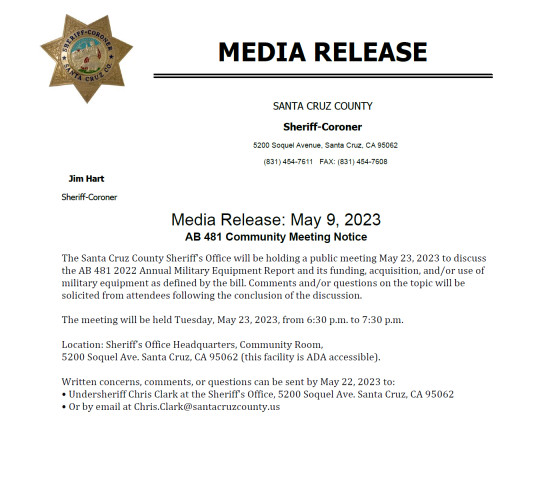 SHERIFF-CORONER
SANTA CRUZ CO.

MEDIA RELEASE

SANTA CRUZ COUNTY

Sheriff-Coroner

5200 Soquel Avenue, Santa Cruz, CA 95062

(831) 454-7611 FAX: (831) 454-7608

Jim Hart

Sheriff-Coroner

Media Release: May 9, 2023

AB 481 Community Meeting Notice

The Santa Cruz County Sheriff's Office will be holding a public meeting May 23, 2023 to discuss the AB 481 2022 Annual Military Equipment Report and its funding, acquisition, and/or use of military equipment as defined by the bill. Comments and/or questions on the topic will be solicited from attendees following the conclusion of the discussion.

The meeting will be held Tuesday, May 23, 2023, from 6:30 p.m. to 7:30 p.m.

Location: Sheriff's Office Headquarters, Community Room,
5200 Soquel Ave. Santa Cruz, CA 95062 (this facility is ADA accessible).

Written concerns, comments, or questions can be sent by May 22, 2023 to:
• Undersheriff Chris Clark at the Sheriff's Office, 5200 Soquel Ave. Santa Cruz, CA 95062
• Or by email at Chris.Clark@santacruzcounty.us